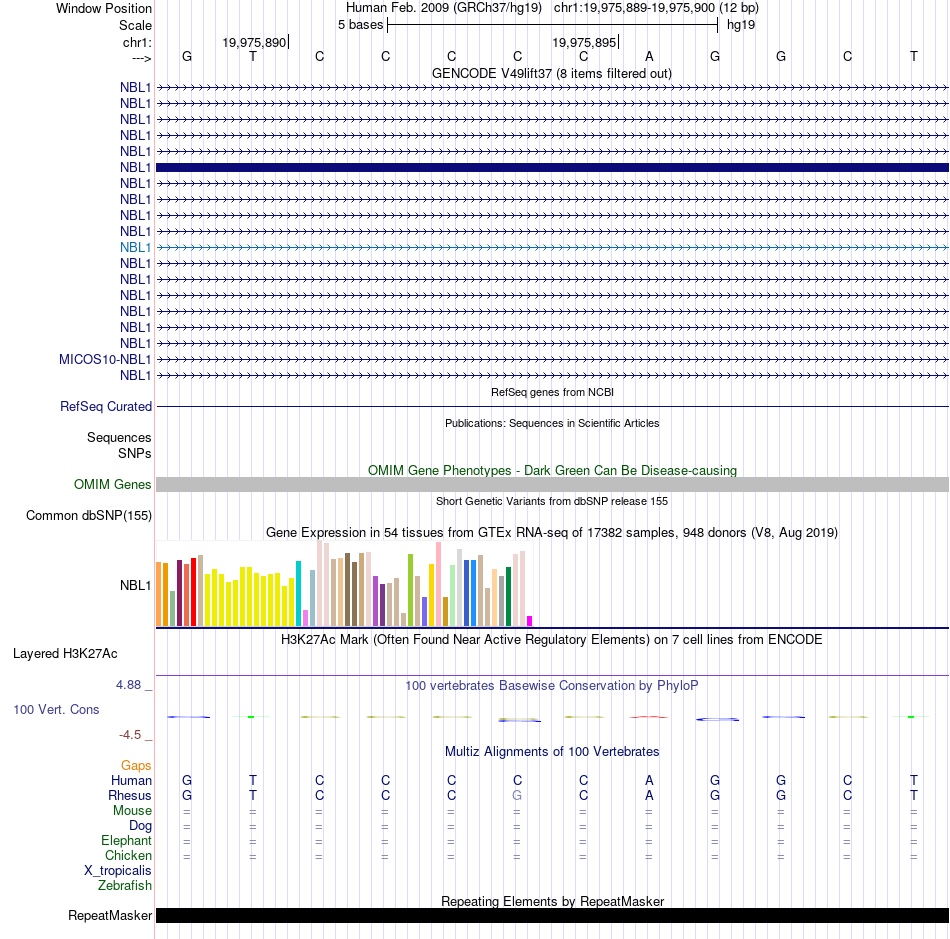 Window Position Human Feb. 2009 (GRCh37/hg19) chr1:19,975,889-19,975,900 (12 bp)
Scale 5 bases hg19
chr1: 19,975,890 19,975,895
---> G T C C C C C A G G C T
GENCODE V49lift37 (8 items filtered out)
NBL1
NBL1
NBL1
NBL1
NBL1
NBL1
NBL1
NBL1
NBL1
NBL1
NBL1
NBL1
NBL1
NBL1
NBL1
NBL1
NBL1
MICOS10-NBL1
NBL1
RefSeq genes from NCBI
RefSeq Curated
Publications: Sequences in Scientific Articles
Sequences
SNPs
OMIM Gene Phenotypes - Dark Green Can Be Disease-causing
OMIM Genes
Short Genetic Variants from dbSNP release 155
Common dbSNP(155)
Gene Expression in 54 tissues from GTEx RNA-seq of 17382 samples, 948 donors (V8, Aug 2019)
NBL1
H3K27Ac Mark (Often Found Near Active Regulatory Elements) on 7 cell lines from ENCODE
Layered H3K27Ac
4.88 _ 100 vertebrates Basewise Conservation by PhyloP
100 Vert. Cons
-4.5 _
Multiz Alignments of 100 Vertebrates
Gaps
Human G T C C C C C A G G C T
Rhesus G T C C C G C A G G C T
Mouse = = = = = = = = = = = =
Dog = = = = = = = = = = = =
Elephant = = = = = = = = = = = =
Chicken = = = = = = = = = = = =
X_tropicalis
Zebrafish
Repeating Elements by RepeatMasker
RepeatMasker